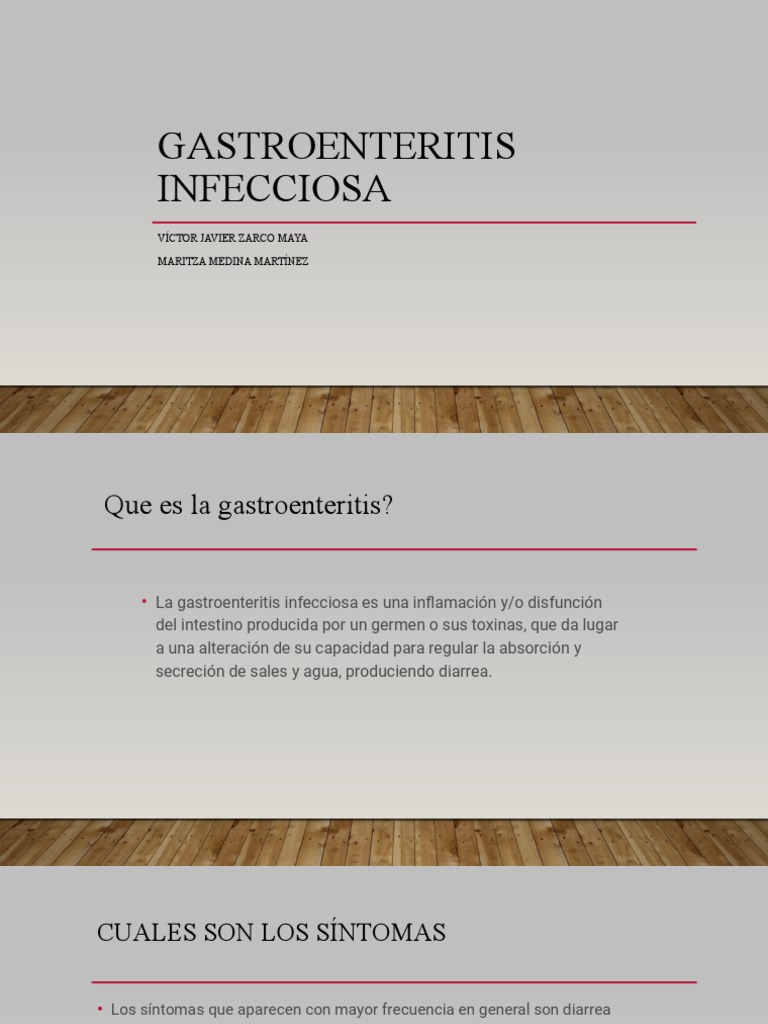 GASTROENTERITIS INFECCIOSA

VÍCTOR JAVIER ZARCO MAYA

MARITZA MEDINA MARTÍNEZ

Que es la gastroenteritis?

• La gastroenteritis infecciosa es una inflamación y/o disfunción del intestino producida por un germen o sus toxinas, que da lugar a una alteración de su capacidad para regular la absorción y secreción de sales y agua, produciendo diarrea.

CUALES SON LOS SÍNTOMAS

• Los síntomas que aparecen con mayor frecuencia en general son diarrea